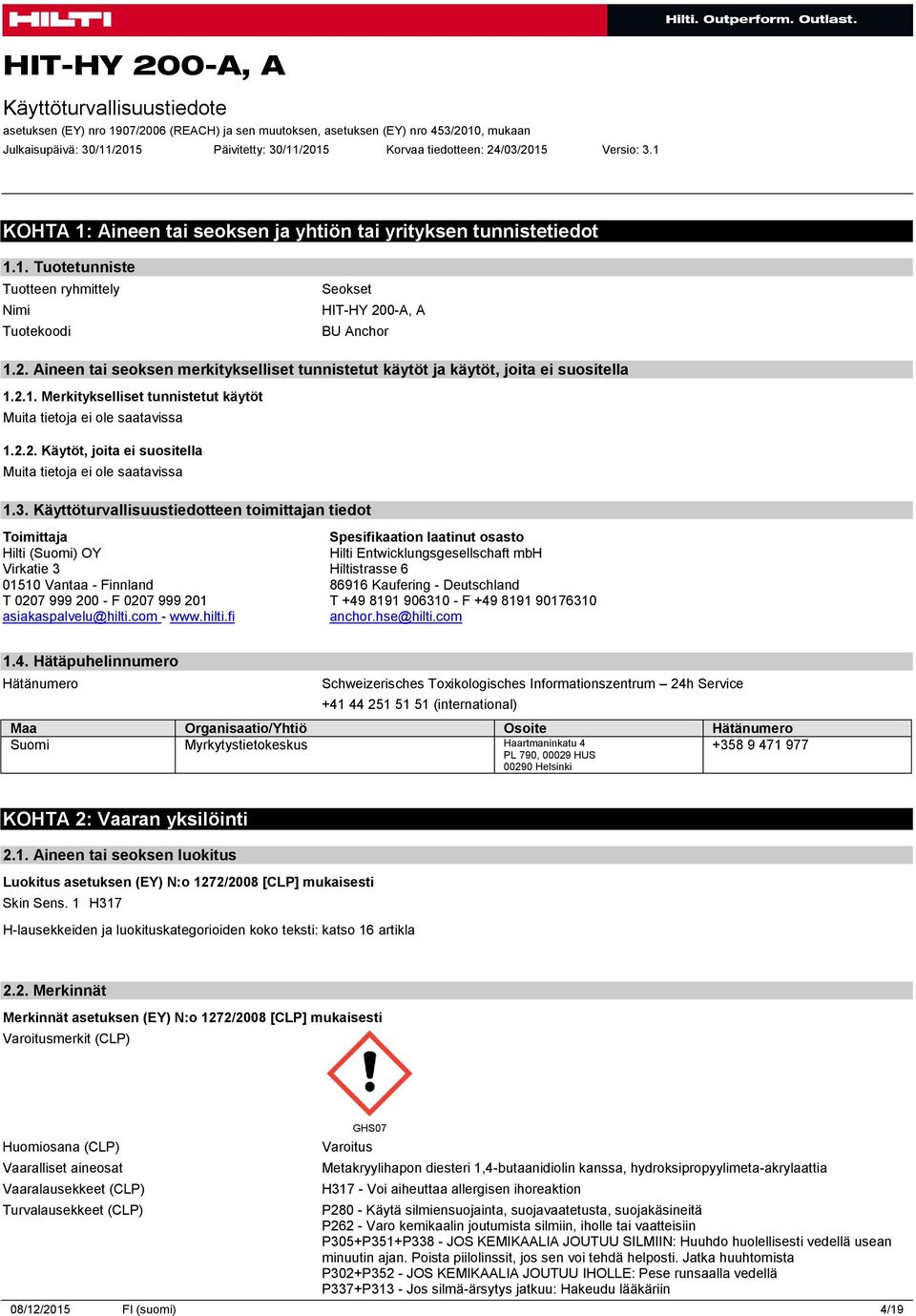 HILTI

Hilti. Outperform. Outlast.

HIT-HY 200-A, A

Käyttöturvallisuustiedote

asetuksen (EY) nro 1907/2006 (REACH) ja sen muutoksen, asetuksen (EY) nro 453/2010, mukaan

Julkaisupäivä: 30/11/2015 Päivitetty: 30/11/2015 Korvaa tiedotteen: 24/03/2015 Versio: 3.1

KOHTA 1: Aineen tai seoksen ja yhtiön tai yrityksen tunnistetiedot

1.1. Tuotetunniste

Tuotteen ryhmittely Seokset

Nimi HIT-HY 200-A, A

Tuotekoodi BU Anchor

1.2. Aineen tai seoksen merkitykselliset tunnistetut käytöt ja käytöt, joita ei suositella

1.2.1. Merkitykselliset tunnistetut käytöt

Muita tietoja ei ole saatavissa

1.2.2. Käytöt, joita ei suositella

Muita tietoja ei ole saatavissa

1.3. Käyttöturvallisuustiedotteen toimittajan tiedot

Toimittaja
Hilti (Suomi) OY
Virkatie 3
01510 Vantaa - Finnland
T 0207 999 200 - F 0207 999 201
asiakaspalvelu@hilti.com - www.hilti.fi

Spesifikaation laatinut osasto
Hilti Entwicklungsgesellschaft mbH
Hiltistrasse 6
86916 Kaufering - Deutschland
T +49 8191 906310 - F +49 8191 90176310
anchor.hse@hilti.com

1.4. Hätäpuhelinnumero

Hätänumero Schweizerisches Toxikologisches Informationszentrum – 24h Service
+41 44 251 51 51 (international)

| Maa | Organisaatio/Yhtiö | Osoite | Hätänumero |
|---|---|---|---|
| Suomi | Myrkytystietokeskus | Haartmaninkatu 4 PL 790, 00029 HUS 00290 Helsinki | +358 9 471 977 |

KOHTA 2: Vaaran yksilöinti

2.1. Aineen tai seoksen luokitus

Luokitus asetuksen (EY) N:o 1272/2008 [CLP] mukaisesti

Skin Sens. 1 H317

H-lausekkeiden ja luokituskategorioiden koko teksti: katso 16 artikla

2.2. Merkinnät

Merkinnät asetuksen (EY) N:o 1272/2008 [CLP] mukaisesti

Varoitusmerkit (CLP)

GHS07

Huomiosana (CLP) Varoitus

Vaaralliset aineosat Metakryylihapon diesteri 1,4-butaanidiolin kanssa, hydroksipropyylimeta-akrylaattia

Vaaralausekkeet (CLP) H317 - Voi aiheuttaa allergisen ihoreaktion

Turvalausekkeet (CLP) P280 - Käytä silmiensuojainta, suojavaatetusta, suojakäsineitä
P262 - Varo kemikaalin joutumista silmiin, iholle tai vaatteisiin
P305+P351+P338 - JOS KEMIKAALIA JOUTUU SILMIIN: Huuhdo huolellisesti vedellä usean minuutin ajan. Poista piilolinssit, jos sen voi tehdä helposti. Jatka huuhtomista
P302+P352 - JOS KEMIKAALIA JOUTUU IHOLLE: Pese runsaalla vedellä
P337+P313 - Jos silmä-ärsytys jatkuu: Hakeudu lääkäriin

08/12/2015 FI (suomi) 4/19